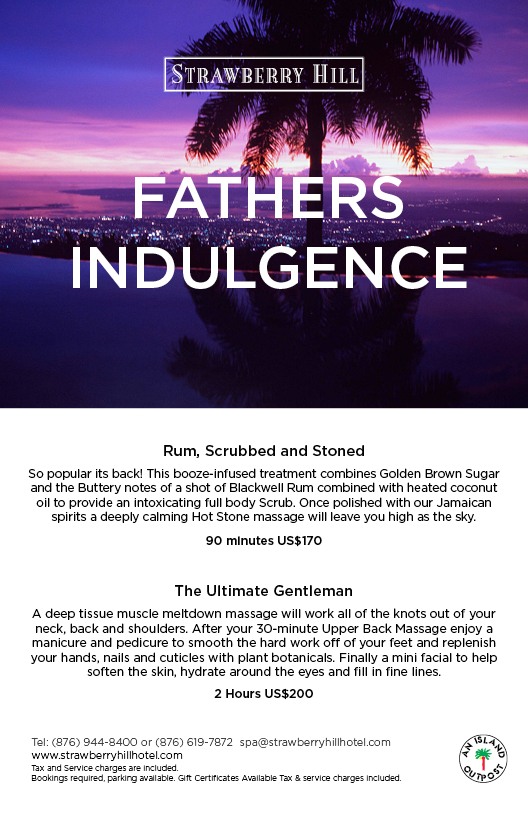 STRAWBERRY HILL

FATHERS INDULGENCE

Rum, Scrubbed and Stoned

So popular its back! This booze-infused treatment combines Golden Brown Sugar and the Buttery notes of a shot of Blackwell Rum combined with heated coconut oil to provide an intoxicating full body Scrub. Once polished with our Jamaican spirits a deeply calming Hot Stone massage will leave you high as the sky.

90 minutes US$170

The Ultimate Gentleman

A deep tissue muscle meltdown massage will work all of the knots out of your neck, back and shoulders. After your 30-minute Upper Back Massage enjoy a manicure and pedicure to smooth the hard work off of your feet and replenish your hands, nails and cuticles with plant botanicals. Finally a mini facial to help soften the skin, hydrate around the eyes and fill in fine lines.

2 Hours US$200

Tel: (876) 944-8400 or (876) 619-7872 spa@strawberryhillhotel.com
www.strawberryhillhotel.com
Tax and Service charges are included.
Bookings required, parking available. Gift Certificates Available Tax & service charges included.

AN ISLAND OUTPOST